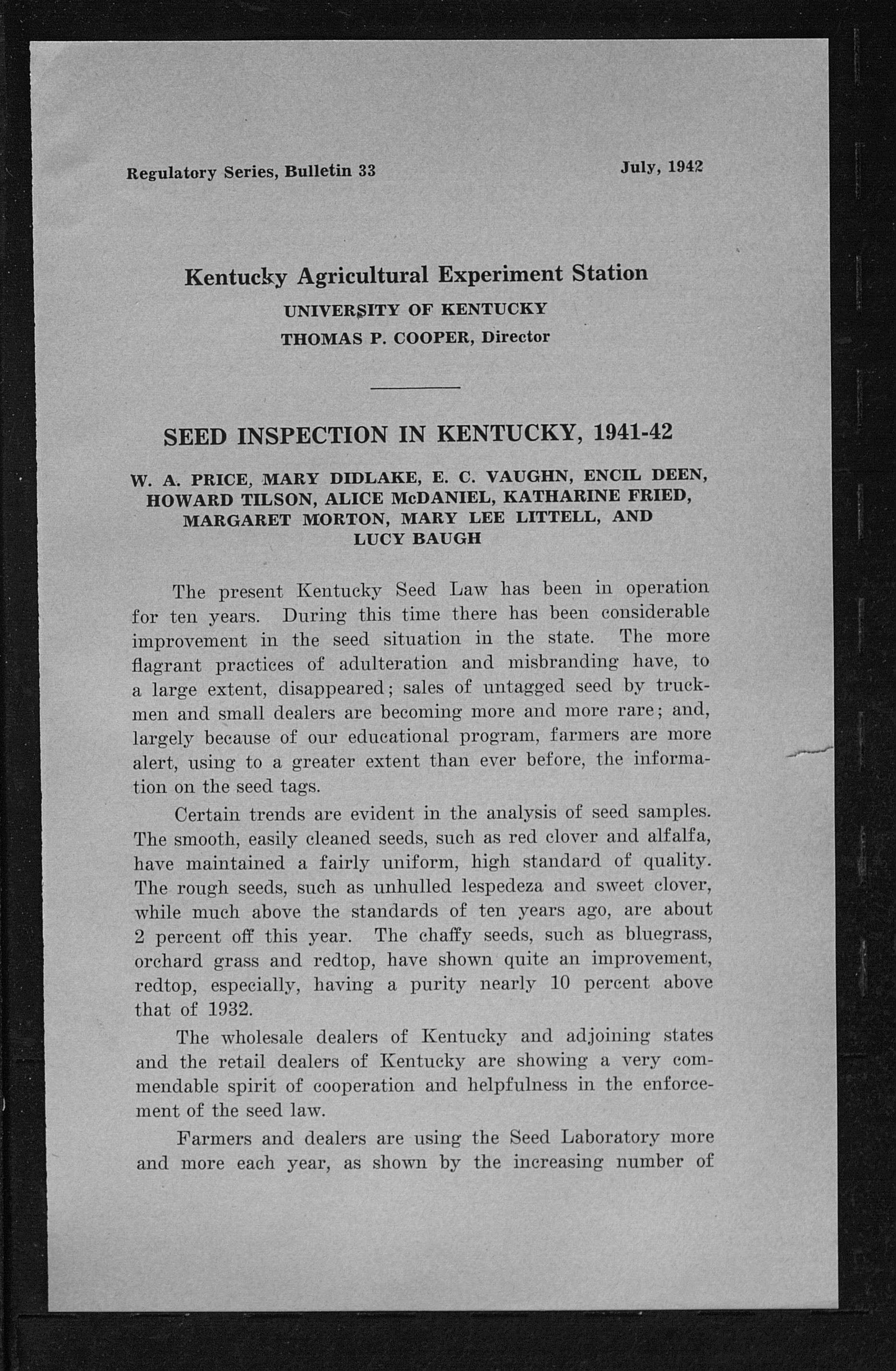 Regulatory Series, Bulletin 33

July, 1942

Kentucky Agricultural Experiment Station

UNIVERSITY OF KENTUCKY

THOMAS P. COOPER, Director

SEED INSPECTION IN KENTUCKY, 1941-42

W. A. PRICE, MARY DIDLAKE, E. C. VAUGHN, ENCIL DEEN, HOWARD TILSON, ALICE McDANIEL, KATHARINE FRIED, MARGARET MORTON, MARY LEE LITTELL, AND LUCY BAUGH

The present Kentucky Seed Law has been in operation for ten years. During this time there has been considerable improvement in the seed situation in the state. The more flagrant practices of adulteration and misbranding have, to a large extent, disappeared; sales of untagged seed by truckmen and small dealers are becoming more and more rare; and, largely because of our educational program, farmers are more alert, using to a greater extent than ever before, the information on the seed tags.

Certain trends are evident in the analysis of seed samples. The smooth, easily cleaned seeds, such as red clover and alfalfa, have maintained a fairly uniform, high standard of quality. The rough seeds, such as unhulled lespedeza and sweet clover, while much above the standards of ten years ago, are about 2 percent off this year. The chaffy seeds, such as bluegrass, orchard grass and redtop, have shown quite an improvement, redtop, especially, having a purity nearly 10 percent above that of 1932.

The wholesale dealers of Kentucky and adjoining states and the retail dealers of Kentucky are showing a very commendable spirit of cooperation and helpfulness in the enforcement of the seed law.

Farmers and dealers are using the Seed Laboratory more and more each year, as shown by the increasing number of